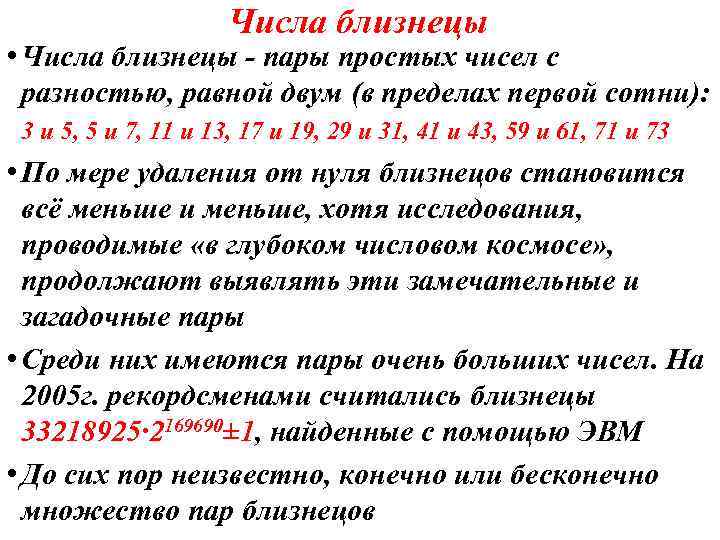 Числа близнецы

• Числа близнецы - пары простых чисел с разностью, равной двум (в пределах первой сотни): 3 и 5, 5 и 7, 11 и 13, 17 и 19, 29 и 31, 41 и 43, 59 и 61, 71 и 73

• По мере удаления от нуля близнецов становится всё меньше и меньше, хотя исследования, проводимые «в глубоком числовом космосе», продолжают выявлять эти замечательные и загадочные пары

• Среди них имеются пары очень больших чисел. На 2005г. рекордсменами считались близнецы $33218925 \cdot 2^{169690} \pm 1$, найденные с помощью ЭВМ

• До сих пор неизвестно, конечно или бесконечно множество пар близнецов